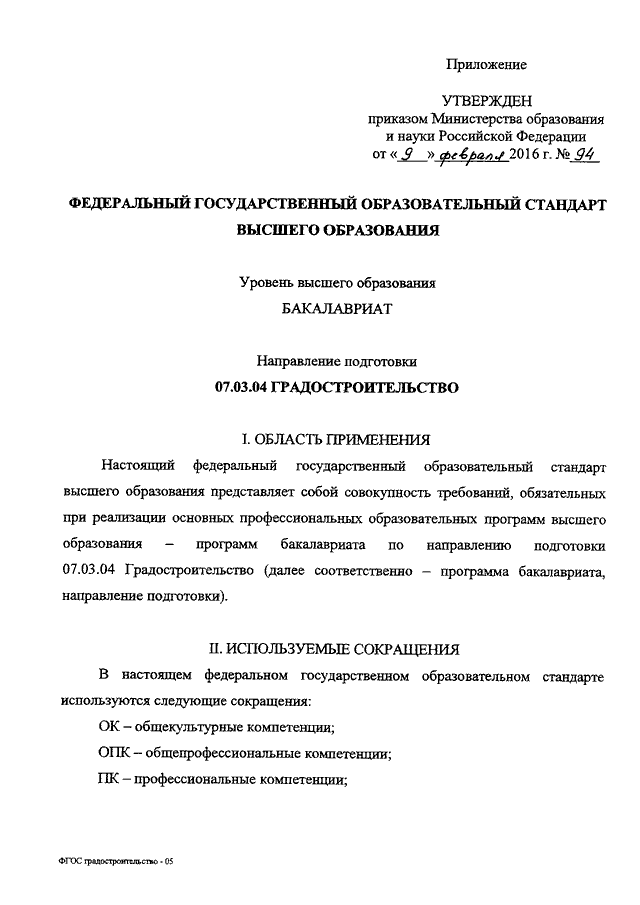 Приложение

УТВЕРЖДЕН
приказом Министерства образования и науки Российской Федерации
от « 9 » февраля 2016 г. № 94

ФЕДЕРАЛЬНЫЙ ГОСУДАРСТВЕННЫЙ ОБРАЗОВАТЕЛЬНЫЙ СТАНДАРТ ВЫСШЕГО ОБРАЗОВАНИЯ

Уровень высшего образования
БАКАЛАВРИАТ

Направление подготовки
07.03.04 ГРАДОСТРОИТЕЛЬСТВО

I. ОБЛАСТЬ ПРИМЕНЕНИЯ

Настоящий федеральный государственный образовательный стандарт высшего образования представляет собой совокупность требований, обязательных при реализации основных профессиональных образовательных программ высшего образования – программ бакалавриата по направлению подготовки 07.03.04 Градостроительство (далее соответственно – программа бакалавриата, направление подготовки).

II. ИСПОЛЬЗУЕМЫЕ СОКРАЩЕНИЯ

В настоящем федеральном государственном образовательном стандарте используются следующие сокращения:

ОК – общекультурные компетенции;

ОПК – общепрофессиональные компетенции;

ПК – профессиональные компетенции;

ФГОС градостроительство - 05